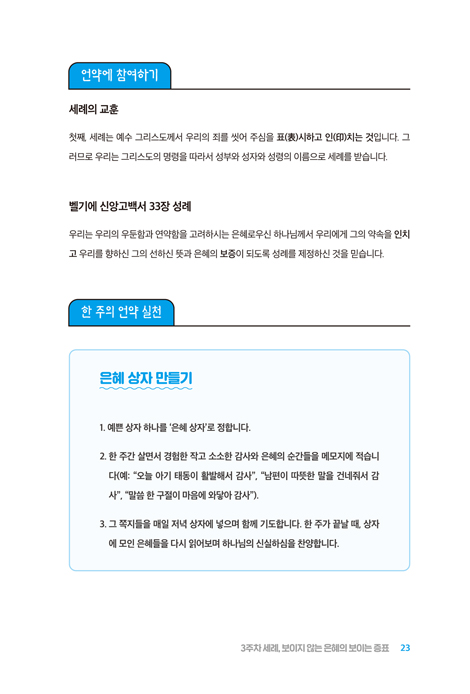 언약에 참여하기

세례의 교훈

첫째, 세례는 예수 그리스도께서 우리의 죄를 씻어 주심을 표(表)시하고 인(印)치는 것입니다. 그러므로 우리는 그리스도의 명령을 따라서 성부와 성자와 성령의 이름으로 세례를 받습니다.

벨기에 신앙고백서 33장 성례

우리는 우리의 우둔함과 연약함을 고려하시는 은혜로우신 하나님께서 우리에게 그의 약속을 인치고 우리를 향하신 그의 선하신 뜻과 은혜의 보증이 되도록 성례를 제정하신 것을 믿습니다.

한 주의 언약 실천

은혜 상자 만들기

1. 예쁜 상자 하나를 '은혜 상자'로 정합니다.

2. 한 주간 살면서 경험한 작고 소소한 감사와 은혜의 순간들을 메모지에 적습니다(예: "오늘 아기 태동이 활발해서 감사", "남편이 따뜻한 말을 건네줘서 감사", "말씀 한 구절이 마음에 와닿아 감사").

3. 그 쪽지들을 매일 저녁 상자에 넣으며 함께 기도합니다. 한 주가 끝날 때, 상자에 모인 은혜들을 다시 읽어보며 하나님의 신실하심을 찬양합니다.

3주차 세례, 보이지 않는 은혜의 보이는 증표 23